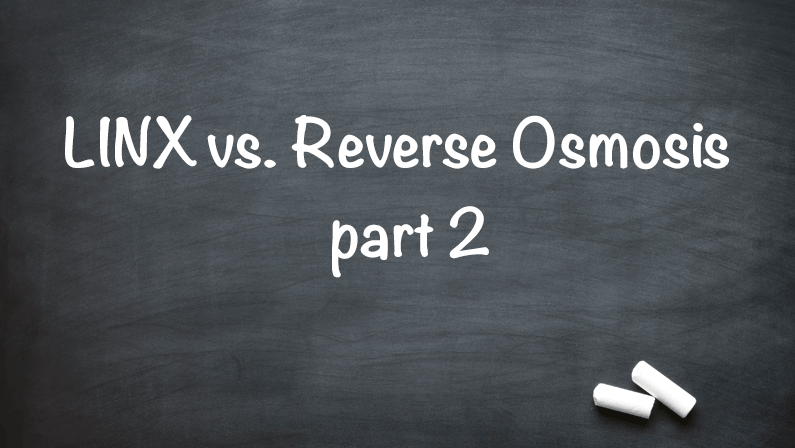 LINX vs. Reverse Osmosis
part 2